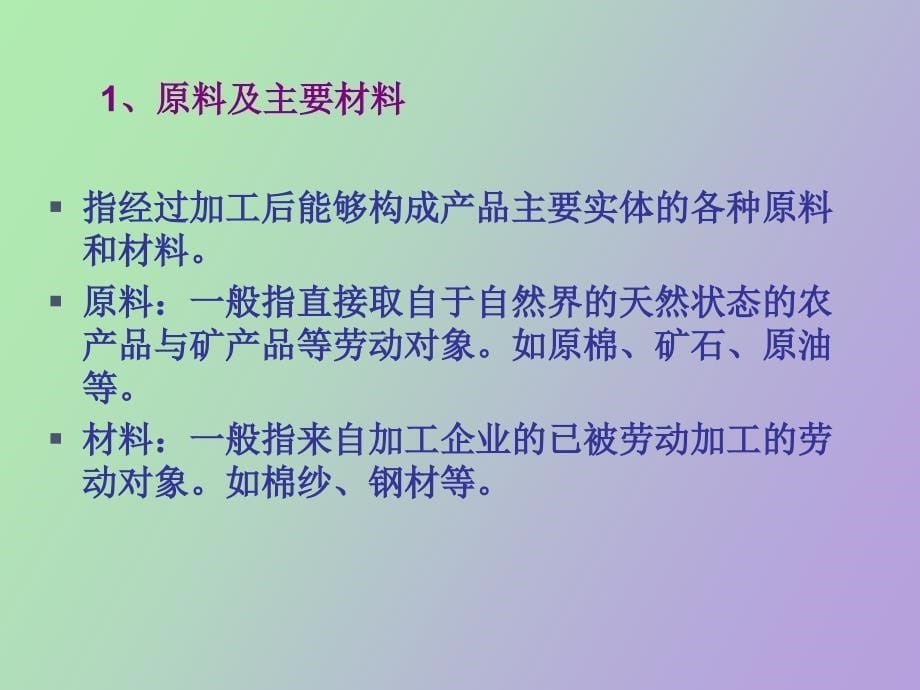 1、原料及主要材料

▪ 指经过加工后能够构成产品主要实体的各种原料和材料。

▪ 原料：一般指直接取自于自然界的天然状态的农产品与矿产品等劳动对象。如原棉、矿石、原油等。

▪ 材料：一般指来自加工企业的已被劳动加工的劳动对象。如棉纱、钢材等。